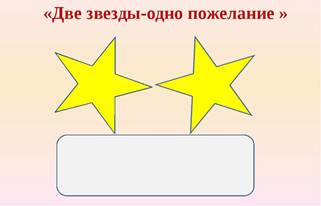 «Две звезды-одно пожелание »